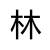 林